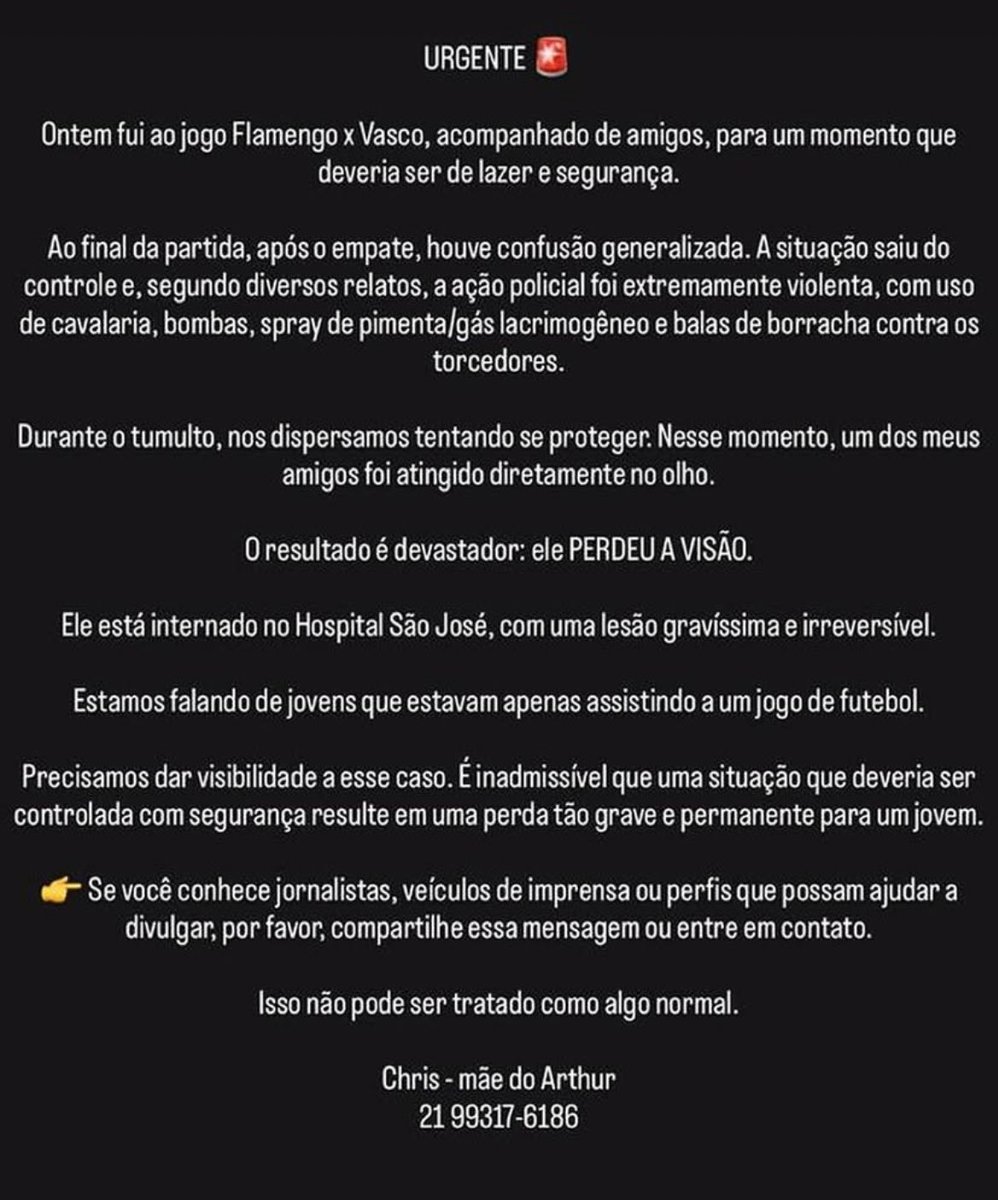 URGENTE 🚨

Ontem fui ao jogo Flamengo x Vasco, acompanhado de amigos, para um momento que deveria ser de lazer e segurança.

Ao final da partida, após o empate, houve confusão generalizada. A situação saiu do controle e, segundo diversos relatos, a ação policial foi extremamente violenta, com uso de cavalaria, bombas, spray de pimenta/gás lacrimogêneo e balas de borracha contra os torcedores.

Durante o tumulto, nos dispersamos tentando se proteger. Nesse momento, um dos meus amigos foi atingido diretamente no olho.

O resultado é devastador: ele PERDEU A VISÃO.

Ele está internado no Hospital São José, com uma lesão gravíssima e irreversível.

Estamos falando de jovens que estavam apenas assistindo a um jogo de futebol.

Precisamos dar visibilidade a esse caso. É inadmissível que uma situação que deveria ser controlada com segurança resulte em uma perda tão grave e permanente para um jovem.

👉 Se você conhece jornalistas, veículos de imprensa ou perfis que possam ajudar a divulgar, por favor, compartilhe essa mensagem ou entre em contato.

Isso não pode ser tratado como algo normal.

Chris - mãe do Arthur
21 99317-6186